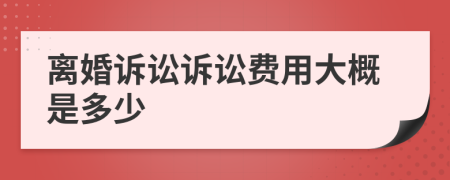 离婚诉讼诉讼费用大概是多少